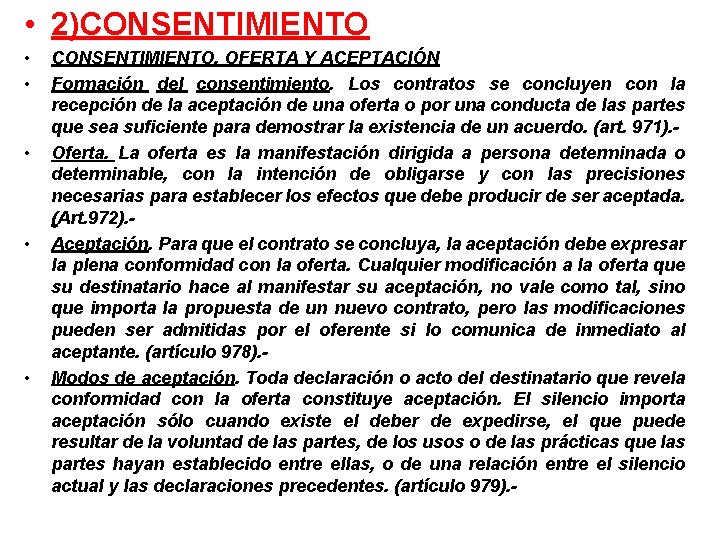 • 2)CONSENTIMIENTO

• CONSENTIMIENTO, OFERTA Y ACEPTACIÓN

• Formación del consentimiento. Los contratos se concluyen con la recepción de la aceptación de una oferta o por una conducta de las partes que sea suficiente para demostrar la existencia de un acuerdo. (art. 971).-

• Oferta. La oferta es la manifestación dirigida a persona determinada o determinable, con la intención de obligarse y con las precisiones necesarias para establecer los efectos que debe producir de ser aceptada. (Art.972).-

• Aceptación. Para que el contrato se concluya, la aceptación debe expresar la plena conformidad con la oferta. Cualquier modificación a la oferta que su destinatario hace al manifestar su aceptación, no vale como tal, sino que importa la propuesta de un nuevo contrato, pero las modificaciones pueden ser admitidas por el oferente si lo comunica de inmediato al aceptante. (artículo 978).-

• Modos de aceptación. Toda declaración o acto del destinatario que revela conformidad con la oferta constituye aceptación. El silencio importa aceptación sólo cuando existe el deber de expedirse, el que puede resultar de la voluntad de las partes, de los usos o de las prácticas que las partes hayan establecido entre ellas, o de una relación entre el silencio actual y las declaraciones precedentes. (artículo 979).-